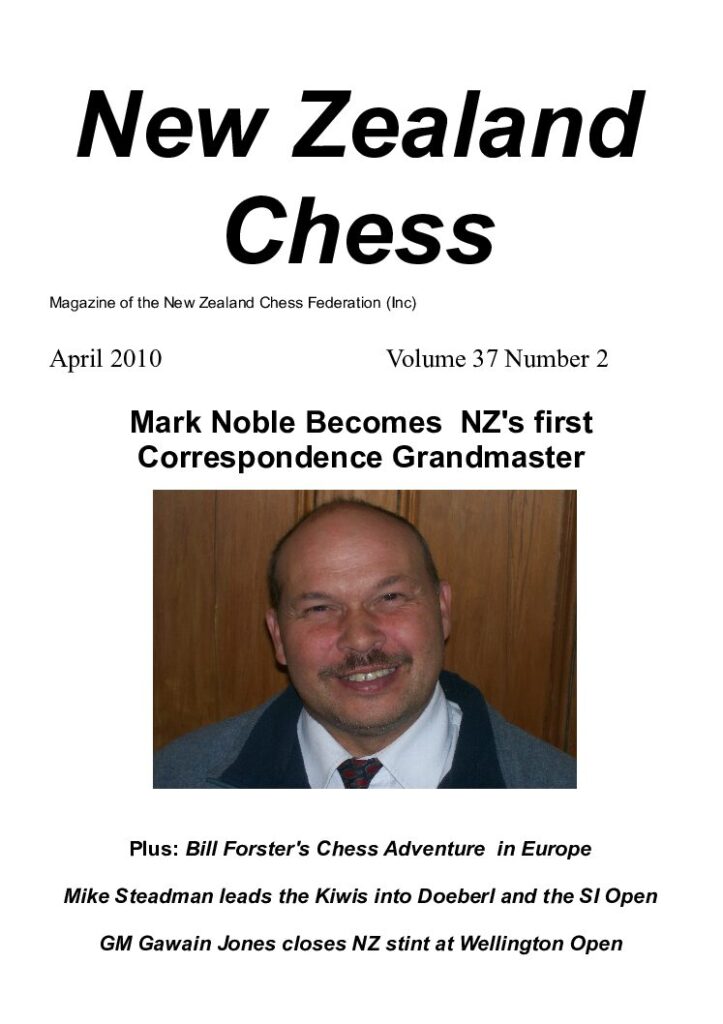 New Zealand Chess

Magazine of the New Zealand Chess Federation (Inc)

April 2010

Volume 37 Number 2

Mark Noble Becomes NZ's first Correspondence Grandmaster

Plus: Bill Forster's Chess Adventure in Europe

Mike Steadman leads the Kiwis into Doeberl and the SI Open

GM Gawain Jones closes NZ stint at Wellington Open